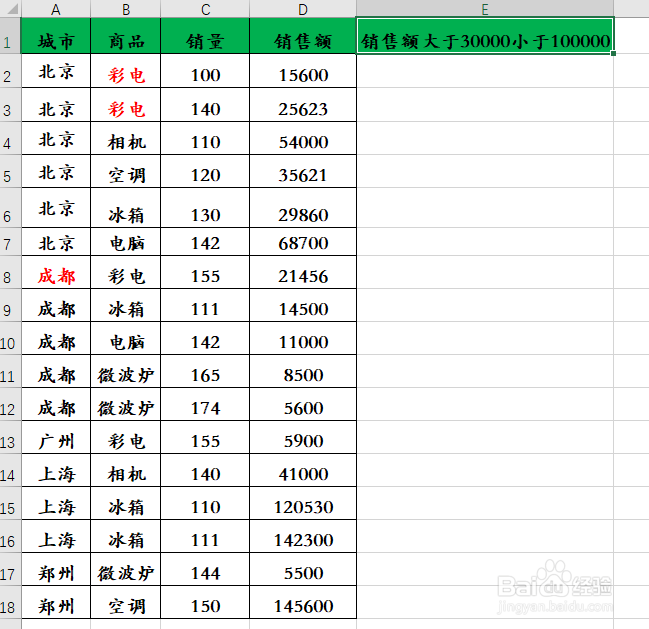 | | A | B | C | D | E |
|---|---|---|---|---|---|
| 1 | 城市 | 商品 | 销量 | 销售额 | 销售额大于30000小于100000 |
| 2 | 北京 | 彩电 | 100 | 15600 | |
| 3 | 北京 | 彩电 | 140 | 25623 | |
| 4 | 北京 | 相机 | 110 | 54000 | |
| 5 | 北京 | 空调 | 120 | 35621 | |
| 6 | 北京 | 冰箱 | 130 | 29860 | |
| 7 | 北京 | 电脑 | 142 | 68700 | |
| 8 | 成都 | 彩电 | 155 | 21456 | |
| 9 | 成都 | 冰箱 | 111 | 14500 | |
| 10 | 成都 | 电脑 | 142 | 11000 | |
| 11 | 成都 | 微波炉 | 165 | 8500 | |
| 12 | 成都 | 微波炉 | 174 | 5600 | |
| 13 | 广州 | 彩电 | 155 | 5900 | |
| 14 | 上海 | 相机 | 140 | 41000 | |
| 15 | 上海 | 冰箱 | 110 | 120530 | |
| 16 | 上海 | 冰箱 | 111 | 142300 | |
| 17 | 郑州 | 微波炉 | 144 | 5500 | |
| 18 | 郑州 | 空调 | 150 | 145600 | |

Baidu经验
jingyan.baidu.com